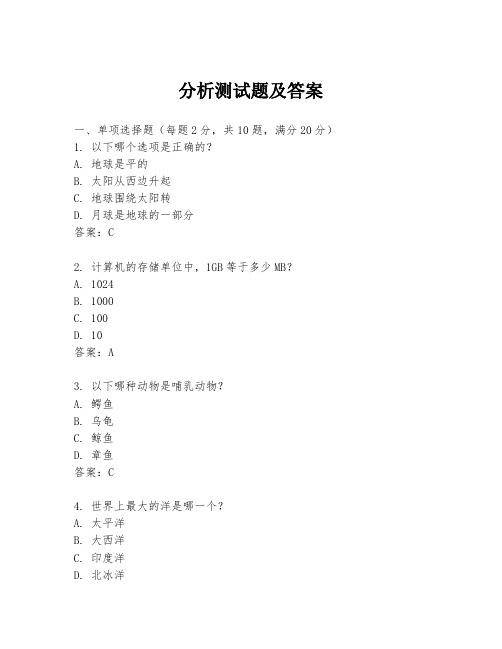 分析测试题及答案

一、单项选择题（每题2分，共10题，满分20分）

1. 以下哪个选项是正确的？
A. 地球是平的
B. 太阳从西边升起
C. 地球围绕太阳转
D. 月球是地球的一部分
答案：C

2. 计算机的存储单位中，1GB等于多少MB？
A. 1024
B. 1000
C. 100
D. 10
答案：A

3. 以下哪种动物是哺乳动物？
A. 鳄鱼
B. 乌龟
C. 鲸鱼
D. 章鱼
答案：C

4. 世界上最大的洋是哪一个？
A. 太平洋
B. 大西洋
C. 印度洋
D. 北冰洋